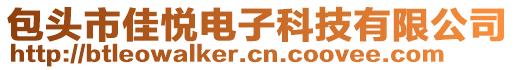 包头市佳悦电子科技有限公司
http://btleowalker.cn.coovee.com